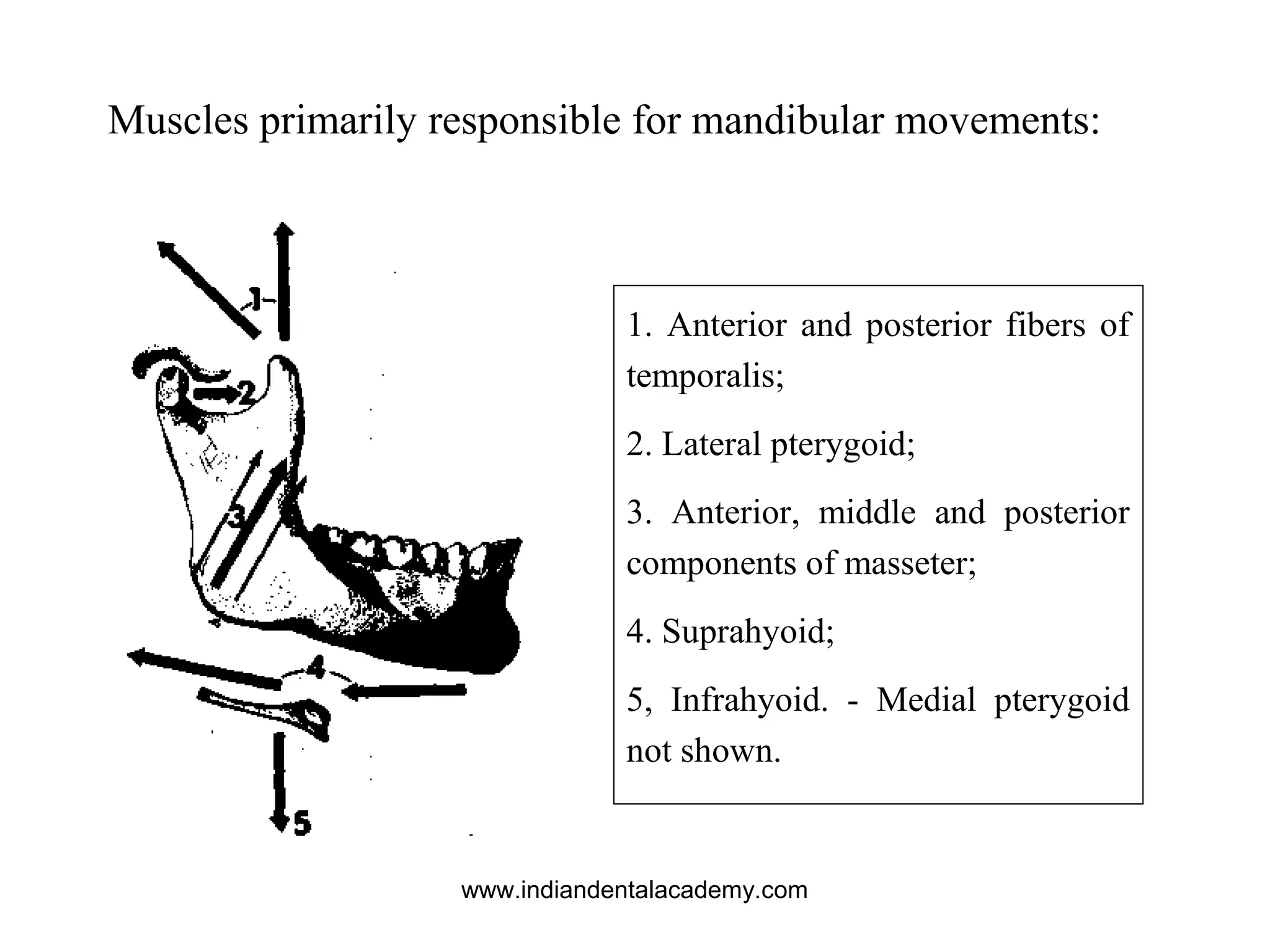 Muscles primarily responsible for mandibular movements:

1
2
3
4
5

1. Anterior and posterior fibers of temporalis;

2. Lateral pterygoid;

3. Anterior, middle and posterior components of masseter;

4. Suprahyoid;

5, Infrahyoid. - Medial pterygoid not shown.

www.indiandentalacademy.com